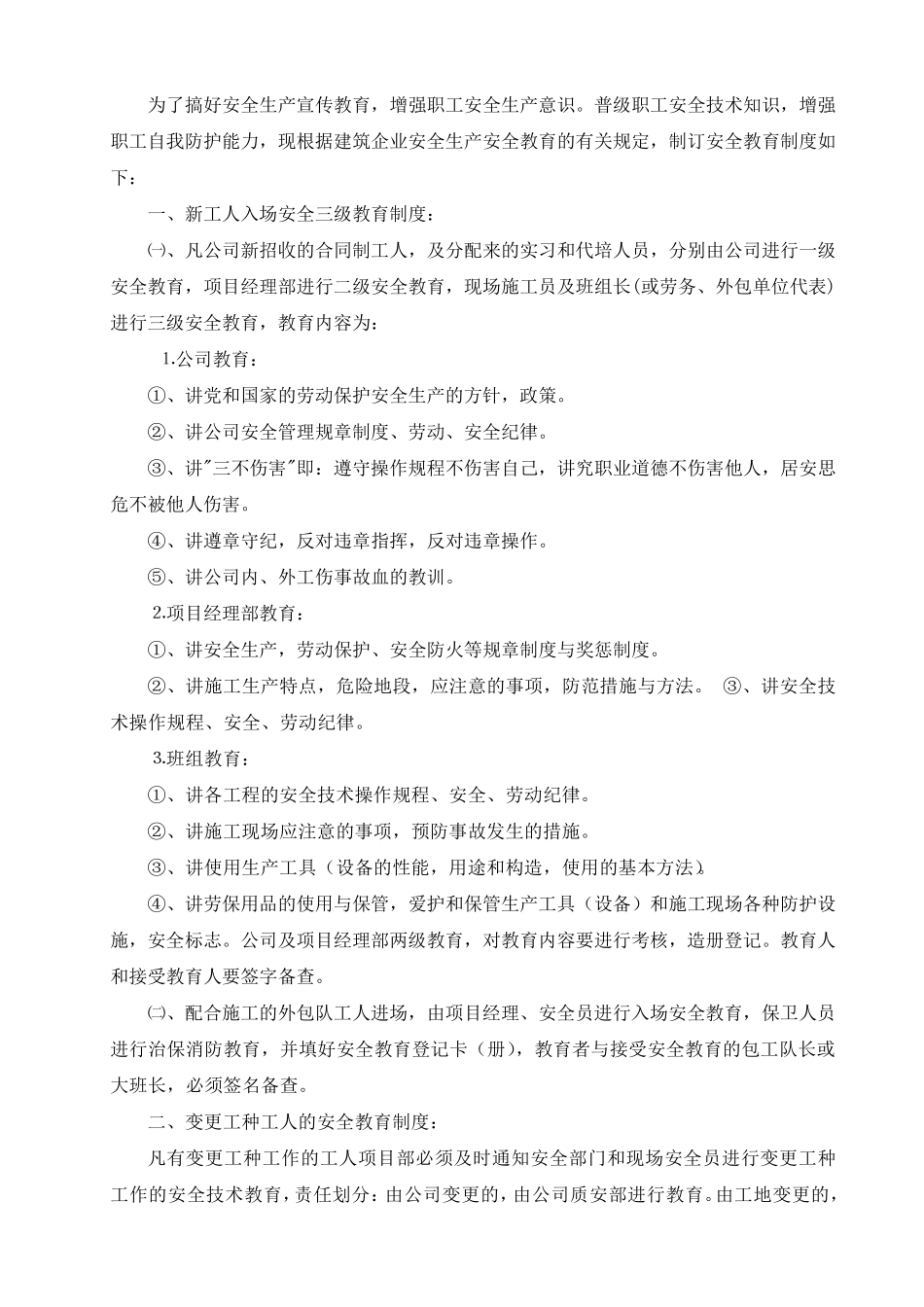 为了搞好安全生产宣传教育，增强职工安全生产意识。普级职工安全技术知识，增强职工自我防护能力，现根据建筑企业安全生产安全教育的有关规定，制订安全教育制度如下：

一、新工人入场安全三级教育制度：

㈠、凡公司新招收的合同制工人，及分配来的实习和代培人员，分别由公司进行一级安全教育，项目经理部进行二级安全教育，现场施工员及班组长(或劳务、外包单位代表)进行三级安全教育，教育内容为：

1.公司教育：

①、讲党和国家的劳动保护安全生产的方针，政策。

②、讲公司安全管理规章制度、劳动、安全纪律。

③、讲"三不伤害"即：遵守操作规程不伤害自己，讲究职业道德不伤害他人，居安思危不被他人伤害。

④、讲遵章守纪，反对违章指挥，反对违章操作。

⑤、讲公司内、外工伤事故血的教训。

2.项目经理部教育：

①、讲安全生产，劳动保护、安全防火等规章制度与奖惩制度。

②、讲施工生产特点，危险地段，应注意的事项，防范措施与方法。 ③、讲安全技术操作规程、安全、劳动纪律。

3.班组教育：

①、讲各工程的安全技术操作规程、安全、劳动纪律。

②、讲施工现场应注意的事项，预防事故发生的措施。

③、讲使用生产工具（设备的性能，用途和构造，使用的基本方法）。

④、讲劳保用品的使用与保管，爱护和保管生产工具（设备）和施工现场各种防护设施，安全标志。公司及项目经理部两级教育，对教育内容要进行考核，造册登记。教育人和接受教育人要签字备查。

㈡、配合施工的外包队工人进场，由项目经理、安全员进行入场安全教育，保卫人员进行治保消防教育，并填好安全教育登记卡（册），教育者与接受安全教育的包工队长或大班长，必须签名备查。

二、变更工种工人的安全教育制度：

凡有变更工种工作的工人项目部必须及时通知安全部门和现场安全员进行变更工种工作的安全技术教育，责任划分：由公司变更的，由公司质安部进行教育。由工地变更的，